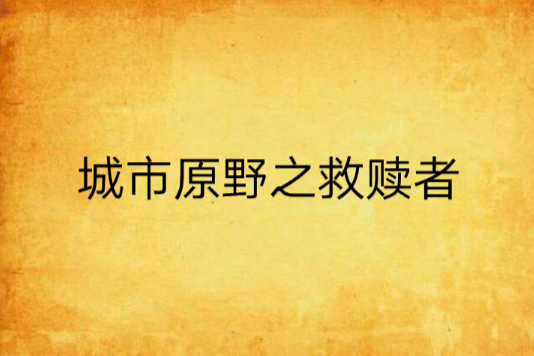 城市原野之救赎者